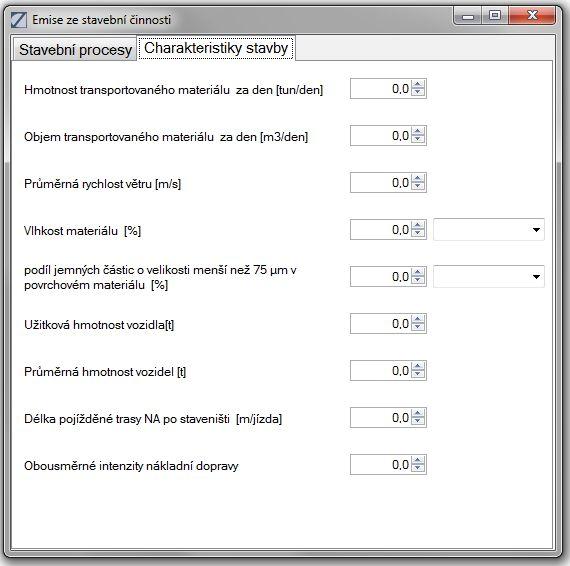 Emise ze stavební činnosti

Stavební procesy
Charakteristiky stavby

Hmotnost transportovaného materiálu za den [tun/den] 0,0

Objem transportovaného materiálu za den [m3/den] 0,0

Průměrná rychlost větru [m/s] 0,0

Vlhkost materiálu [%] 0,0

podíl jemných částic o velikosti menší než 75 µm v povrchovém materiálu [%] 0,0

Užitková hmotnost vozidla[t] 0,0

Průměrná hmotnost vozidel [t] 0,0

Délka pojížděné trasy NA po staveništi [m/jízda] 0,0

Obousměrné intenzity nákladní dopravy 0,0